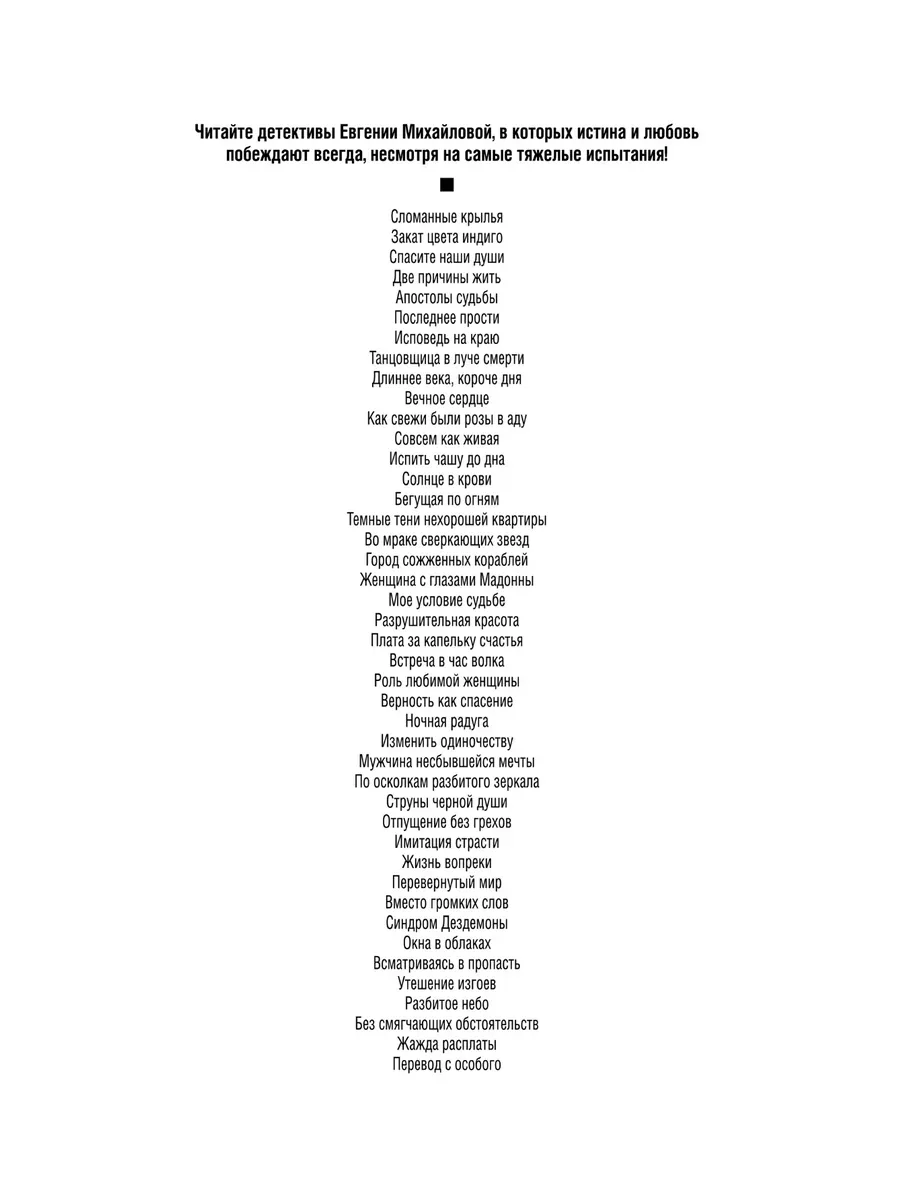 Читайте детективы Евгении Михайловой, в которых истина и любовь побеждают всегда, несмотря на самые тяжелые испытания!

■

Сломанные крылья
Закат цвета индиго
Спасите наши души
Две причины жить
Апостолы судьбы
Последнее прости
Исповедь на краю
Танцовщица в луче смерти
Длиннее века, короче дня
Вечное сердце
Как свежи были розы в аду
Совсем как живая
Испить чашу до дна
Солнце в крови
Бегущая по огням
Темные тени нехорошей квартиры
Во мраке сверкающих звезд
Город сожженных кораблей
Женщина с глазами Мадонны
Мое условие судьбе
Разрушительная красота
Плата за капельку счастья
Встреча в час волка
Роль любимой женщины
Верность как спасение
Ночная радуга
Изменить одиночеству
Мужчина несбывшейся мечты
По осколкам разбитого зеркала
Струны черной души
Отпущение без грехов
Имитация страсти
Жизнь вопреки
Перевернутый мир
Вместо громких слов
Синдром Дездемоны
Окна в облаках
Всматриваясь в пропасть
Утешение изгоев
Разбитое небо
Без смягчающих обстоятельств
Жажда расплаты
Перевод с особого